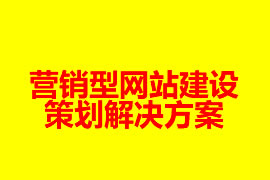 营销型网站建设
策划解决方案